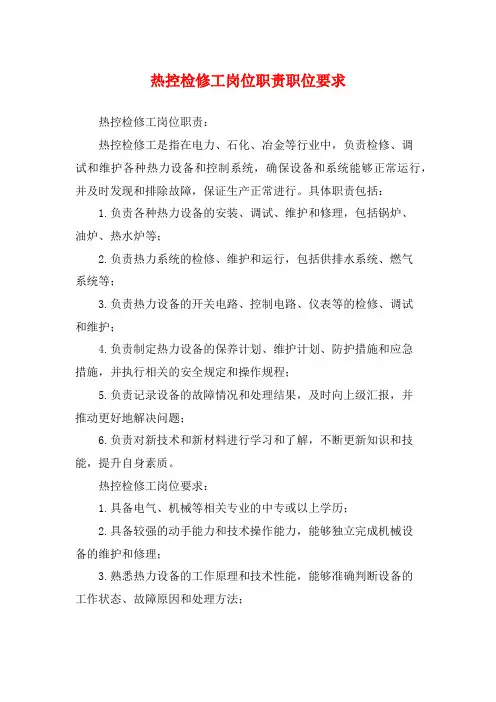 热控检修工岗位职责职位要求

热控检修工岗位职责：

热控检修工是指在电力、石化、冶金等行业中，负责检修、调试和维护各种热力设备和控制系统，确保设备和系统能够正常运行，并及时发现和排除故障，保证生产正常进行。具体职责包括：

1.负责各种热力设备的安装、调试、维护和修理，包括锅炉、油炉、热水炉等；

2.负责热力系统的检修、维护和运行，包括供排水系统、燃气系统等；

3.负责热力设备的开关电路、控制电路、仪表等的检修、调试和维护；

4.负责制定热力设备的保养计划、维护计划、防护措施和应急措施，并执行相关的安全规定和操作规程；

5.负责记录设备的故障情况和处理结果，及时向上级汇报，并推动更好地解决问题；

6.负责对新技术和新材料进行学习和了解，不断更新知识和技能，提升自身素质。

热控检修工岗位要求：

1.具备电气、机械等相关专业的中专或以上学历；

2.具备较强的动手能力和技术操作能力，能够独立完成机械设备的维护和修理；

3.熟悉热力设备的工作原理和技术性能，能够准确判断设备的工作状态、故障原因和处理方法；